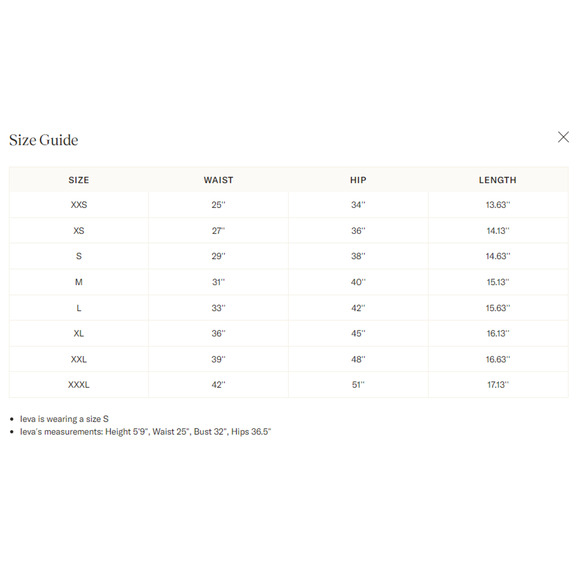 Size Guide

| SIZE | WAIST | HIP | LENGTH |
|---|---|---|---|
| XXS | 25" | 34" | 13.63" |
| XS | 27" | 36" | 14.13" |
| S | 29" | 38" | 14.63" |
| M | 31" | 40" | 15.13" |
| L | 33" | 42" | 15.63" |
| XL | 36" | 45" | 16.13" |
| XXL | 39" | 48" | 16.63" |
| XXXL | 42" | 51" | 17.13" |

• Ieva is wearing a size S
• Ieva's measurements: Height 5'9", Waist 25", Bust 32", Hips 36.5"